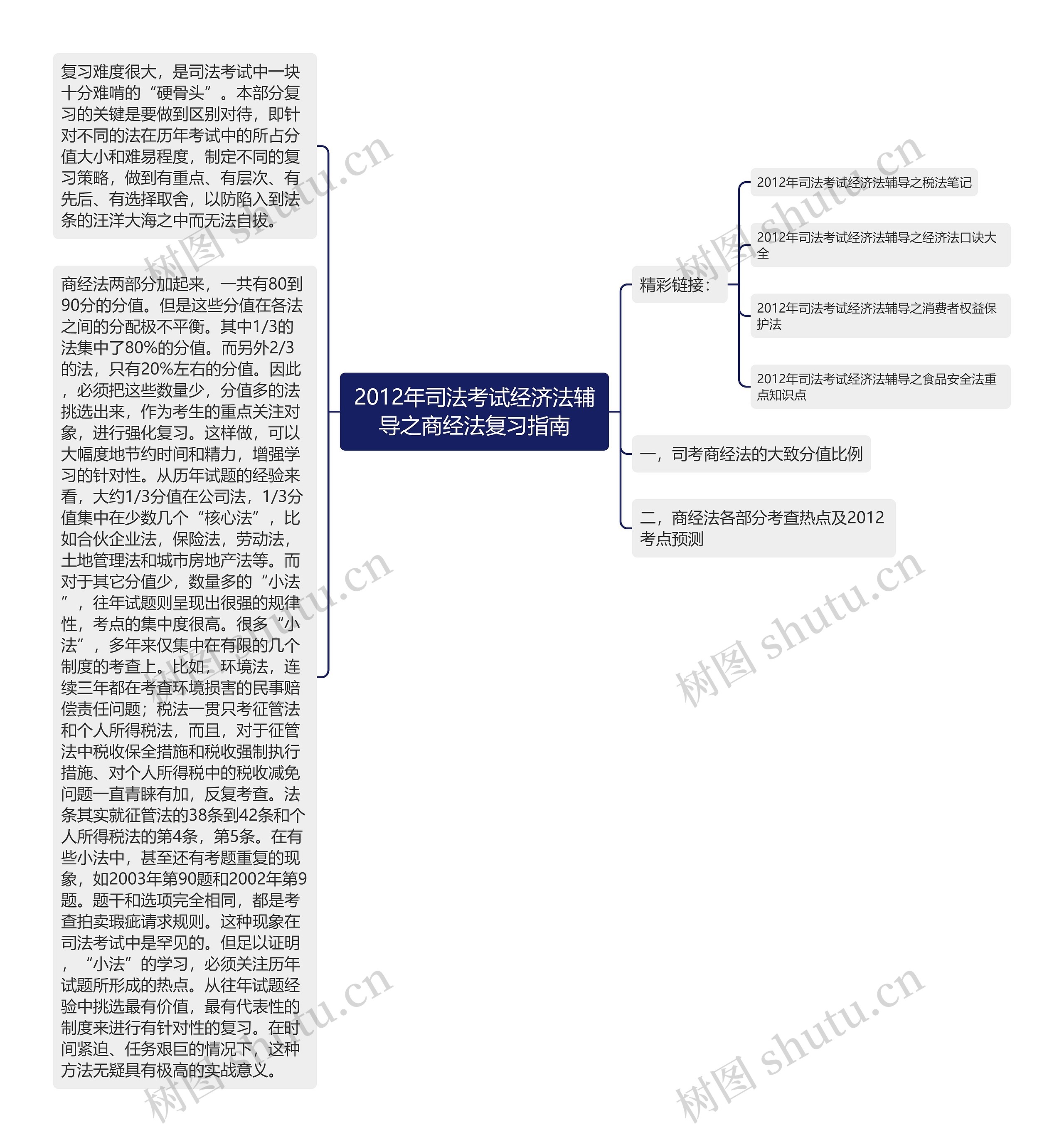 复习难度很大，是司法考试中一块十分难啃的“硬骨头”。本部分复习的关键是要做到区别对待，即针对不同的法在历年考试中的所占分值大小和难易程度，制定不同的复习策略，做到有重点、有层次、有先后、有选择取舍，以防陷入到法条的汪洋大海之中而无法自拔。

商经法两部分加起来，一共有80到90分的分值。但是这些分值在各法之间的分配极不平衡。其中1/3的法集中了80%的分值。而另外2/3的法，只有20%左右的分值。因此，必须把这些数量少，分值多的法挑选出来，作为考生的重点关注对象，进行强化复习。这样做，可以大幅度地节约时间和精力，增强学习的针对性。从历年试题的经验来看，大约1/3分值在公司法，1/3分值集中在少数几个“核心法”，比如合伙企业法，保险法，劳动法，土地管理法和城市房地产法等。而对于其它分值少，数量多的“小法”，往年试题则呈现出很强的规律性，考点的集中度很高。很多“小法”，多年来仅集中在有限的几个制度的考查上。比如，环境法，连续三年都在考查环境损害的民事赔偿责任问题；税法一贯只考征管法和个人所得税法，而且，对于征管法中税收保全措施和税收强制执行措施、对个人所得税中的税收减免问题一直青睐有加，反复考查。法条其实就征管法的38条到42条和个人所得税法的第4条，第5条。在有些小法中，甚至还有考题重复的现象，如2003年第90题和2002年第9题。题干和选项完全相同，都是考查拍卖瑕疵请求规则。这种现象在司法考试中是罕见的。但足以证明，“小法”的学习，必须关注历年试题所形成的热点。从往年试题经验中挑选最有价值，最有代表性的制度来进行有针对性的复习。在时间紧迫、任务艰巨的情况下，这种方法无疑具有极高的实战意义。

2012年司法考试经济法辅导之商经法复习指南

精彩链接：

2012年司法考试经济法辅导之税法笔记

2012年司法考试经济法辅导之经济法口诀大全

2012年司法考试经济法辅导之消费者权益保护法

2012年司法考试经济法辅导之食品安全法重点知识点

一，司考商经法的大致分值比例

二，商经法各部分考查热点及2012考点预测

树图 shutu.cn